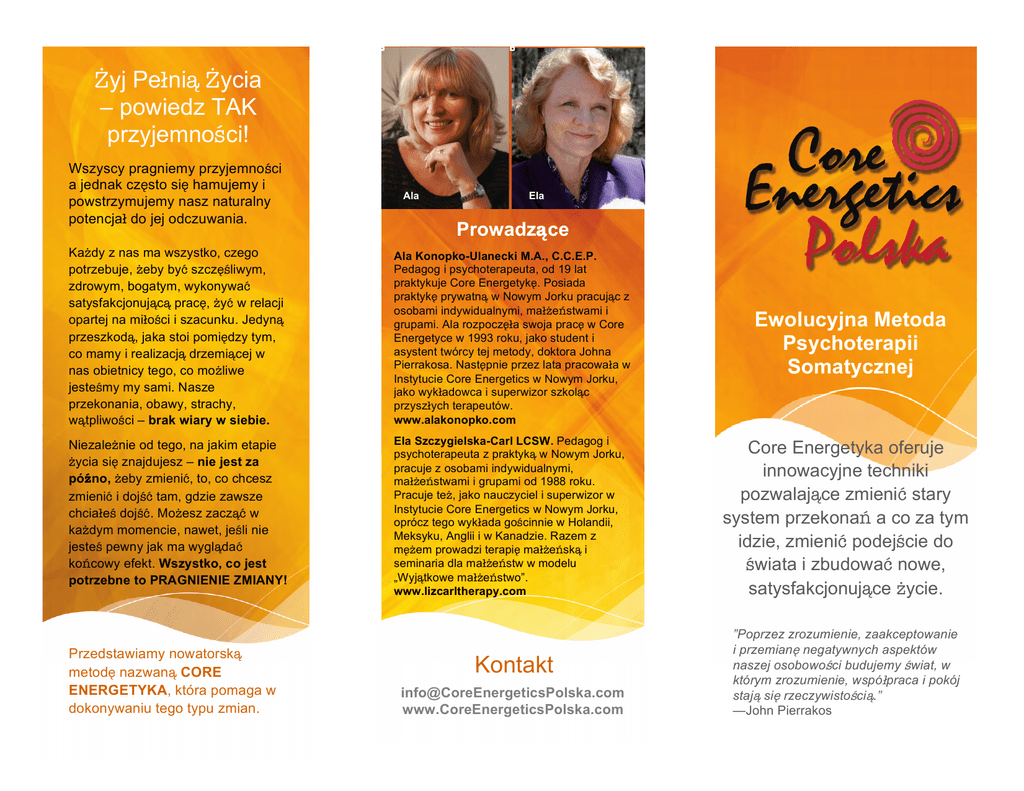 Żyj Pełnią Życia – powiedz TAK przyjemności!

Wszyscy pragniemy przyjemności a jednak często się hamujemy i powstrzymujemy nasz naturalny potencjał do jej odczuwania.

Każdy z nas ma wszystko, czego potrzebuje, żeby być szczęśliwym, zdrowym, bogatym, wykonywać satysfakcjonującą pracę, żyć w relacji opartej na miłości i szacunku. Jedyną przeszkodą, jaka stoi pomiędzy tym, co mamy i realizacją drzemiącej w nas obietnicy tego, co możliwe jesteśmy my sami. Nasze przekonania, obawy, strachy, wątpliwości – brak wiary w siebie.

Niezależnie od tego, na jakim etapie życia się znajdujesz – nie jest za późno, żeby zmienić, to, co chcesz zmienić i dojść tam, gdzie zawsze chciałeś dojść. Możesz zacząć w każdym momencie, nawet, jeśli nie jesteś pewny jak ma wyglądać końcowy efekt. Wszystko, co jest potrzebne to PRAGNIENIE ZMIANY!

Przedstawiamy nowatorską metodę nazwaną CORE ENERGETYKA, która pomaga w dokonywaniu tego typu zmian.

Ala

Ela

Prowadzące

Ala Konopko-Ulanecki M.A., C.C.E.P. Pedagog i psychoterapeuta, od 19 lat praktykuje Core Energetykę. Posiada praktykę prywatną w Nowym Jorku pracując z osobami indywidualnymi, małżeństwami i grupami. Ala rozpoczęła swoja pracę w Core Energetyce w 1993 roku, jako student i asystent twórcy tej metody, doktora Johna Pierrakosa. Następnie przez lata pracowała w Instytucie Core Energetics w Nowym Jorku, jako wykładowca i superwizor szkoląc przyszłych terapeutów.
www.alakonopko.com

Ela Szczygielska-Carl LCSW. Pedagog i psychoterapeuta z praktyką w Nowym Jorku, pracuje z osobami indywidualnymi, małżeństwami i grupami od 1988 roku. Pracuje też, jako nauczyciel i superwizor w Instytucie Core Energetics w Nowym Jorku, oprócz tego wykłada gościnnie w Holandii, Meksyku, Anglii i w Kanadzie. Razem z mężem prowadzi terapię małżeńską i seminaria dla małżeństw w modelu „Wyjątkowe małżeństwo".
www.lizcarltherapy.com

Kontakt

info@CoreEnergeticsPolska.com
www.CoreEnergeticsPolska.com

Core Energetics Polska

Ewolucyjna Metoda Psychoterapii Somatycznej

Core Energetyka oferuje innowacyjne techniki pozwalające zmienić stary system przekonań a co za tym idzie, zmienić podejście do świata i zbudować nowe, satysfakcjonujące życie.

"Poprzez zrozumienie, zaakceptowanie i przemianę negatywnych aspektów naszej osobowości budujemy świat, w którym zrozumienie, współpraca i pokój stają się rzeczywistością."
—John Pierrakos